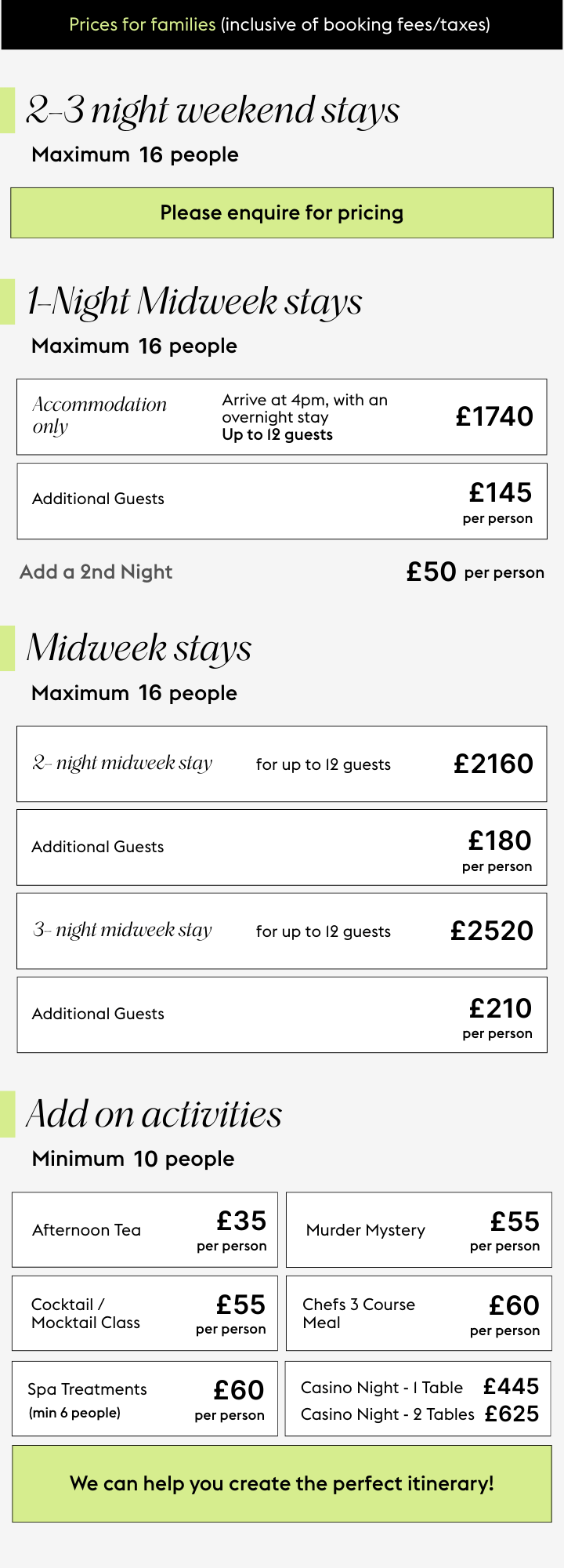 Prices for families (inclusive of booking fees/taxes)

2-3 night weekend stays

Maximum 16 people

Please enquire for pricing

1-Night Midweek stays

Maximum 16 people

Accommodation only

Arrive at 4pm, with an overnight stay
Up to 12 guests

£1740

Additional Guests

£145
per person

Add a 2nd Night

£50 per person

Midweek stays

Maximum 16 people

2- night midweek stay

for up to 12 guests

£2160

Additional Guests

£180
per person

3- night midweek stay

for up to 12 guests

£2520

Additional Guests

£210
per person

Add on activities

Minimum 10 people

Afternoon Tea

£35
per person

Murder Mystery

£55
per person

Cocktail / Mocktail Class

£55
per person

Chefs 3 Course Meal

£60
per person

Spa Treatments
(min 6 people)

£60
per person

Casino Night - 1 Table £445
Casino Night - 2 Tables £625

We can help you create the perfect itinerary!